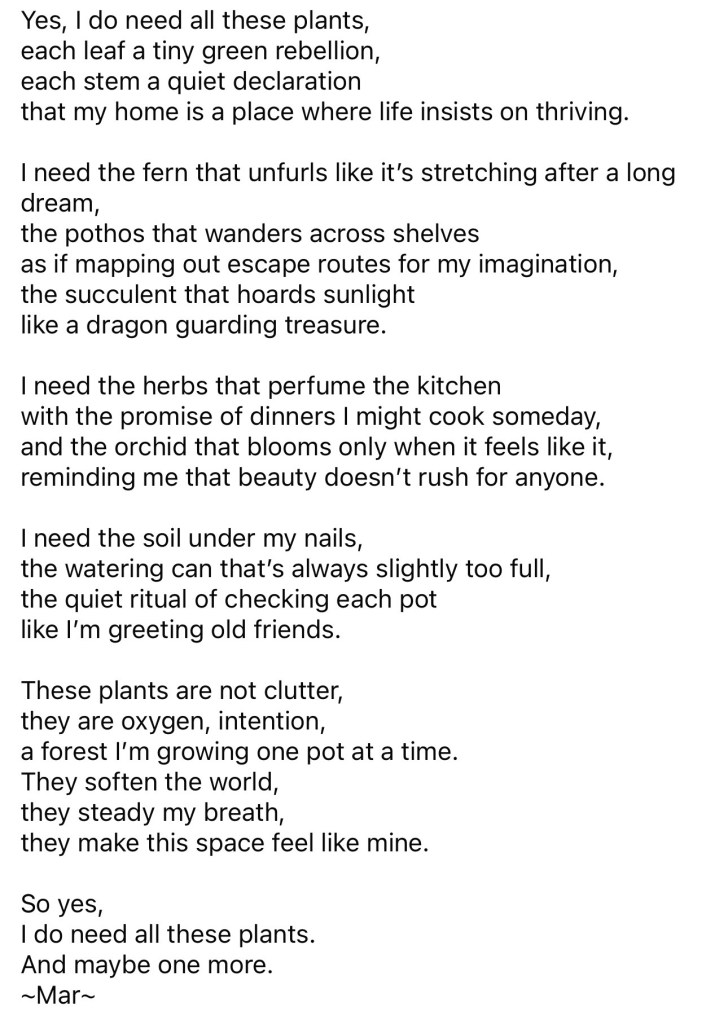 Yes, I do need all these plants,
each leaf a tiny green rebellion,
each stem a quiet declaration
that my home is a place where life insists on thriving.

I need the fern that unfurls like it's stretching after a long dream,
the pothos that wanders across shelves
as if mapping out escape routes for my imagination,
the succulent that hoards sunlight
like a dragon guarding treasure.

I need the herbs that perfume the kitchen
with the promise of dinners I might cook someday,
and the orchid that blooms only when it feels like it,
reminding me that beauty doesn't rush for anyone.

I need the soil under my nails,
the watering can that's always slightly too full,
the quiet ritual of checking each pot
like I'm greeting old friends.

These plants are not clutter,
they are oxygen, intention,
a forest I'm growing one pot at a time.
They soften the world,
they steady my breath,
they make this space feel like mine.

So yes,
I do need all these plants.
And maybe one more.
~Mar~